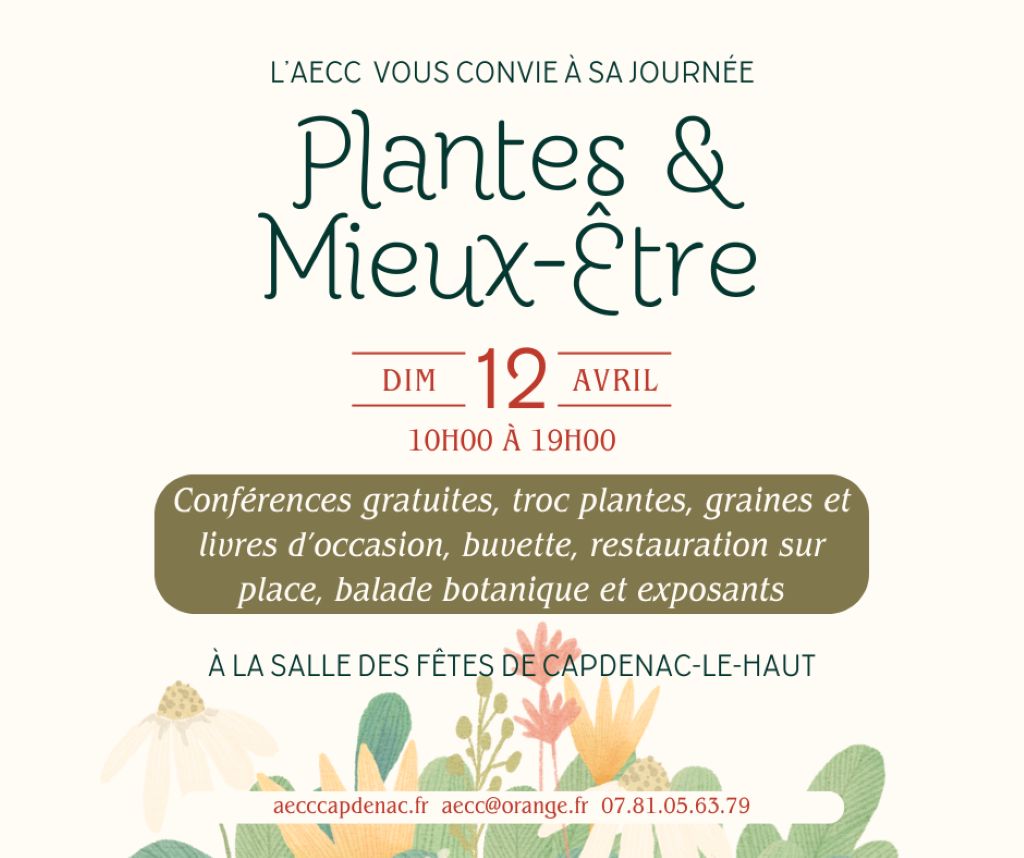 L'AECC VOUS CONVIE À SA JOURNÉE

Plantes & Mieux-Être

DIM 12 AVRIL

10H00 À 19H00

Conférences gratuites, troc plantes, graines et livres d'occasion, buvette, restauration sur place, balade botanique et exposants

À LA SALLE DES FÊTES DE CAPDENAC-LE-HAUT

aecccapdenac.fr aecc@orange.fr 07.81.05.63.79